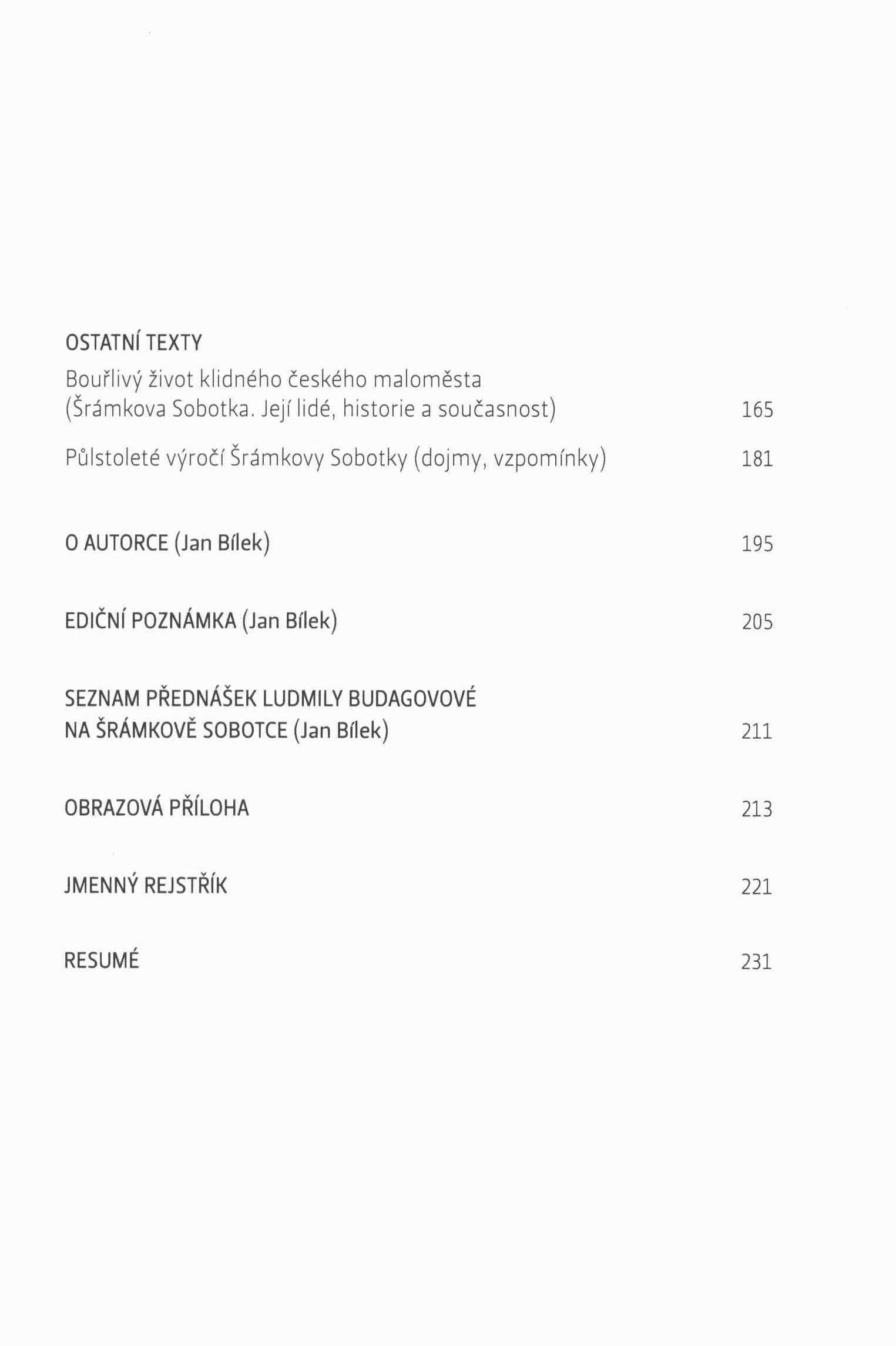 OSTATNÍ TEXTY

Bouřlivý život klidného českého maloměsta
(Šrámkova Sobotka. Její lidé, historie a současnost) 165

Půlstoleté výročí Šrámkovy Sobotky (dojmy, vzpomínky) 181

O AUTORCE (Jan Bílek) 195

EDIČNÍ POZNÁMKA (Jan Bílek) 205

SEZNAM PŘEDNÁŠEK LUDMILY BUDAGOVOVÉ
NA ŠRÁMKOVĚ SOBOTCE (Jan Bílek) 211

OBRAZOVÁ PŘÍLOHA 213

JMENNÝ REJSTŘÍK 221

RESUMÉ 231